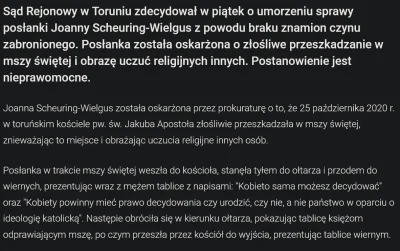 Sąd Rejonowy w Toruniu zdecydował w piątek o umorzeniu sprawy posłanki Joanny Scheuring-Wielgus z powodu braku znamion czynu zabronionego. Posłanka została oskarżona o złośliwe przeszkadzanie w mszy świętej i obrazę uczuć religijnych innych. Postanowienie jest nieprawomocne.

Joanna Scheuring-Wielgus została oskarżona przez prokuraturę o to, że 25 października 2020 r. w toruńskim kościele pw. św. Jakuba Apostoła złośliwie przeszkadzała w mszy świętej, znieważając to miejsce i obrażając uczucia religijne innych osób.

Posłanka w trakcie mszy świętej weszła do kościoła, stanęła tyłem do ołtarza i przodem do wiernych, prezentując wraz z mężem tablice z napisami: "Kobieto sama możesz decydować" oraz "Kobiety powinny mieć prawo decydowania czy urodzić, czy nie, a nie państwo w oparciu o ideologię katolicką". Następie obróciła się w kierunku ołtarza, pokazując tablicę księżom odprawiającym mszę, po czym przeszła przez kościół do wyjścia, prezentując tablice wiernym.